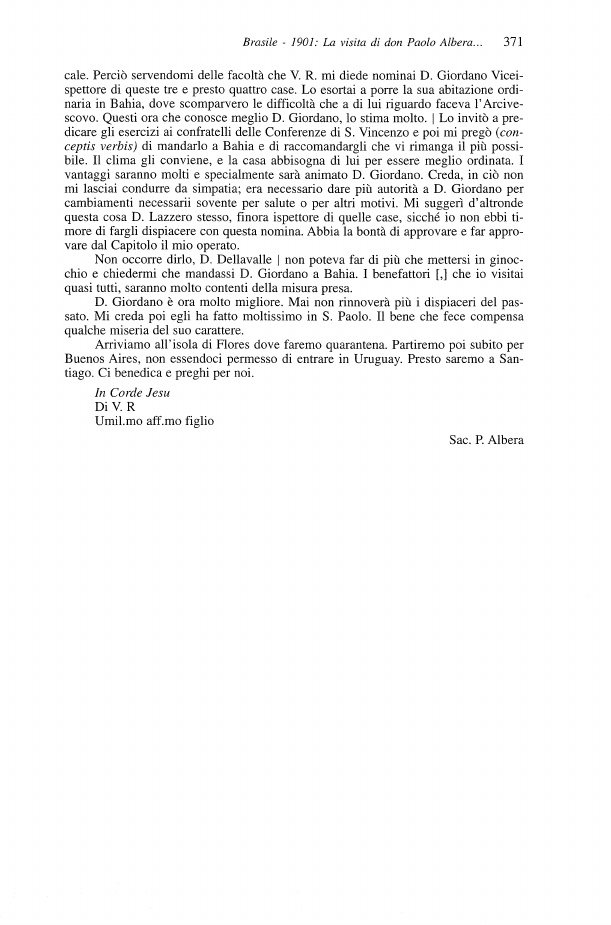 Brasile - 1901: La visita di don Paolo Albera... 371

cale. Perciò servendomi delle facoltà che V. R. mi diede nominai D. Giordano Viceispettore di queste tre e presto quattro case. Lo esortai a porre la sua abitazione ordinaria in Bahia, dove scomparvero le difficoltà che a di lui riguardo faceva l'Arcivescovo. Questi ora che conosce meglio D. Giordano, lo stima molto. | Lo invitò a predicare gli esercizi ai confratelli delle Conferenze di S. Vincenzo e poi mi pregò (conceptis verbis) di mandarlo a Bahia e di raccomandargli che vi rimanga il più possibile. Il clima gli conviene, e la casa abbisogna di lui per essere meglio ordinata. I vantaggi saranno molti e specialmente sarà animato D. Giordano. Creda, in ciò non mi lasciai condurre da simpatia; era necessario dare più autorità a D. Giordano per cambiamenti necessarii sovente per salute o per altri motivi. Mi suggerì d'altronde questa cosa D. Lazzero stesso, finora ispettore di quelle case, sicché io non ebbi timore di fargli dispiacere con questa nomina. Abbia la bontà di approvare e far approvare dal Capitolo il mio operato.

Non occorre dirlo, D. Dellavalle | non poteva far di più che mettersi in ginocchio e chiedermi che mandassi D. Giordano a Bahia. I benefattori [,] che io visitai quasi tutti, saranno molto contenti della misura presa.

D. Giordano è ora molto migliore. Mai non rinnoverà più i dispiaceri del passato. Mi creda poi egli ha fatto moltissimo in S. Paolo. Il bene che fece compensa qualche miseria del suo carattere.

Arriviamo all'isola di Flores dove faremo quarantena. Partiremo poi subito per Buenos Aires, non essendoci permesso di entrare in Uruguay. Presto saremo a Santiago. Ci benedica e preghi per noi.

In Corde Jesu
Di V. R
Umil.mo aff.mo figlio

Sac. P. Albera